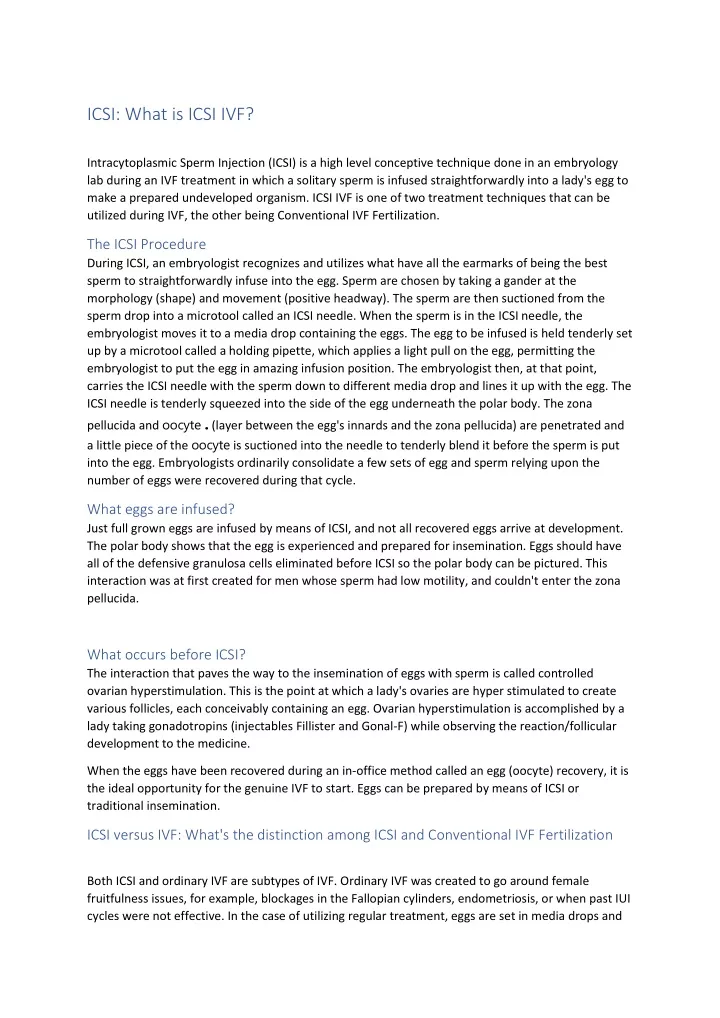 ICSI: What is ICSI IVF?

Intracytoplasmic Sperm Injection (ICSI) is a high level conceptive technique done in an embryology lab during an IVF treatment in which a solitary sperm is infused straightforwardly into a lady's egg to make a prepared undeveloped organism. ICSI IVF is one of two treatment techniques that can be utilized during IVF, the other being Conventional IVF Fertilization.

The ICSI Procedure

During ICSI, an embryologist recognizes and utilizes what have all the earmarks of being the best sperm to straightforwardly infuse into the egg. Sperm are chosen by taking a gander at the morphology (shape) and movement (positive headway). The sperm are then suctioned from the sperm drop into a microtool called an ICSI needle. When the sperm is in the ICSI needle, the embryologist moves it to a media drop containing the eggs. The egg to be infused is held tenderly set up by a microtool called a holding pipette, which applies a light pull on the egg, permitting the embryologist to put the egg in amazing infusion position. The embryologist then, at that point, carries the ICSI needle with the sperm down to different media drop and lines it up with the egg. The ICSI needle is tenderly squeezed into the side of the egg underneath the polar body. The zona pellucida and oocyte . (layer between the egg's innards and the zona pellucida) are penetrated and a little piece of the oocyte is suctioned into the needle to tenderly blend it before the sperm is put into the egg. Embryologists ordinarily consolidate a few sets of egg and sperm relying upon the number of eggs were recovered during that cycle.

What eggs are infused?

Just full grown eggs are infused by means of ICSI, and not all recovered eggs arrive at development. The polar body shows that the egg is experienced and prepared for insemination. Eggs should have all of the defensive granulosa cells eliminated before ICSI so the polar body can be pictured. This interaction was at first created for men whose sperm had low motility, and couldn't enter the zona pellucida.

What occurs before ICSI?

The interaction that paves the way to the insemination of eggs with sperm is called controlled ovarian hyperstimulation. This is the point at which a lady's ovaries are hyper stimulated to create various follicles, each conceivably containing an egg. Ovarian hyperstimulation is accomplished by a lady taking gonadotropins (injectables Fillister and Gonal-F) while observing the reaction/follicular development to the medicine.

When the eggs have been recovered during an in-office method called an egg (oocyte) recovery, it is the ideal opportunity for the genuine IVF to start. Eggs can be prepared by means of ICSI or traditional insemination.

ICSI versus IVF: What's the distinction among ICSI and Conventional IVF Fertilization

Both ICSI and ordinary IVF are subtypes of IVF. Ordinary IVF was created to go around female fruitfulness issues, for example, blockages in the Fallopian cylinders, endometriosis, or when past IUI cycles were not effective. In the case of utilizing regular treatment, eggs are set in media drops and